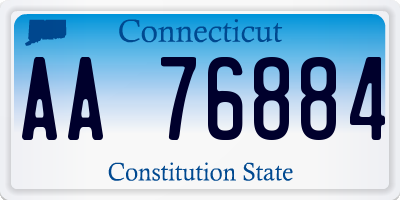 Connecticut

AA 76884

Constitution State